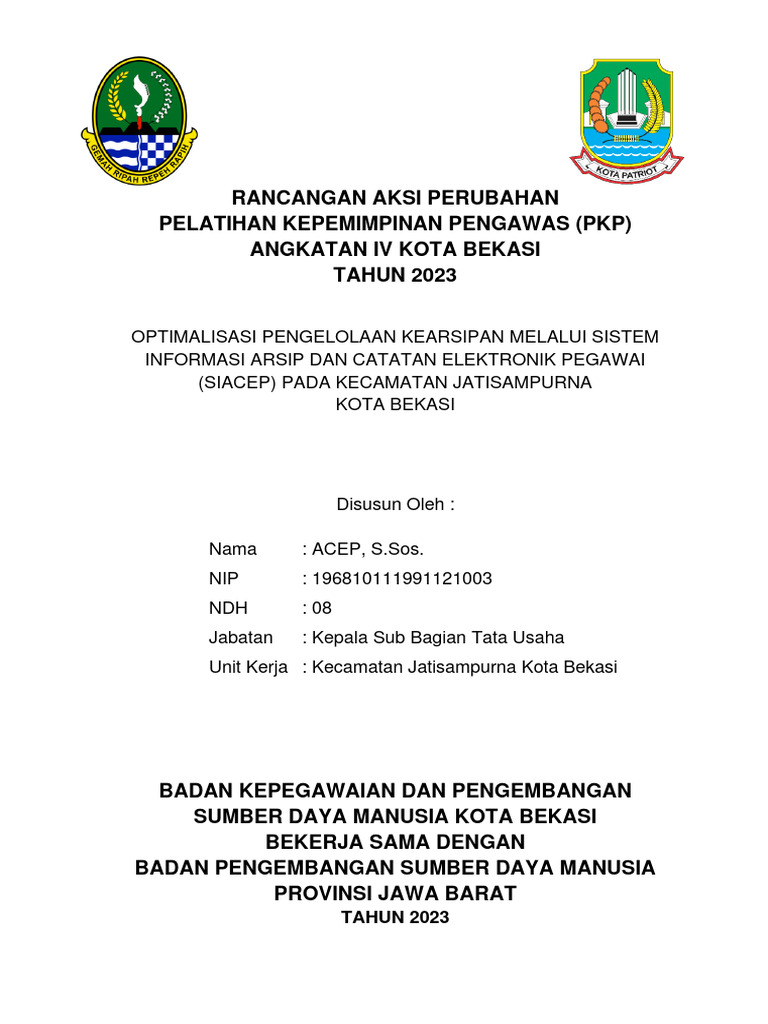 GEMAH RIPAH REPEH RAPIH

KOTA PATRIOT

RANCANGAN AKSI PERUBAHAN
PELATIHAN KEPEMIMPINAN PENGAWAS (PKP)
ANGKATAN IV KOTA BEKASI
TAHUN 2023

OPTIMALISASI PENGELOLAAN KEARSIPAN MELALUI SISTEM INFORMASI ARSIP DAN CATATAN ELEKTRONIK PEGAWAI (SIACEP) PADA KECAMATAN JATISAMPURNA KOTA BEKASI

Disusun Oleh :

Nama : ACEP, S.Sos.
NIP : 196810111991121003
NDH : 08
Jabatan : Kepala Sub Bagian Tata Usaha
Unit Kerja : Kecamatan Jatisampurna Kota Bekasi

BADAN KEPEGAWAIAN DAN PENGEMBANGAN
SUMBER DAYA MANUSIA KOTA BEKASI
BEKERJA SAMA DENGAN
BADAN PENGEMBANGAN SUMBER DAYA MANUSIA
PROVINSI JAWA BARAT
TAHUN 2023